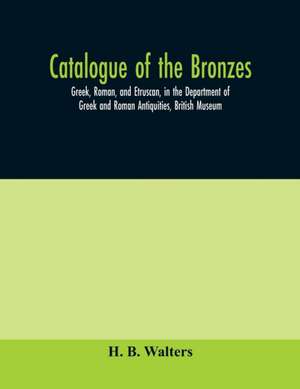 Catalogue of the Bronzes

Greek, Roman, and Etruscan, in the Department of Greek and Roman Antiquities, British Museum

H. B. Walters